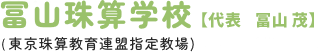 冨山珠算学校【代表　冨山 茂】

(東京珠算教育連盟指定教場)